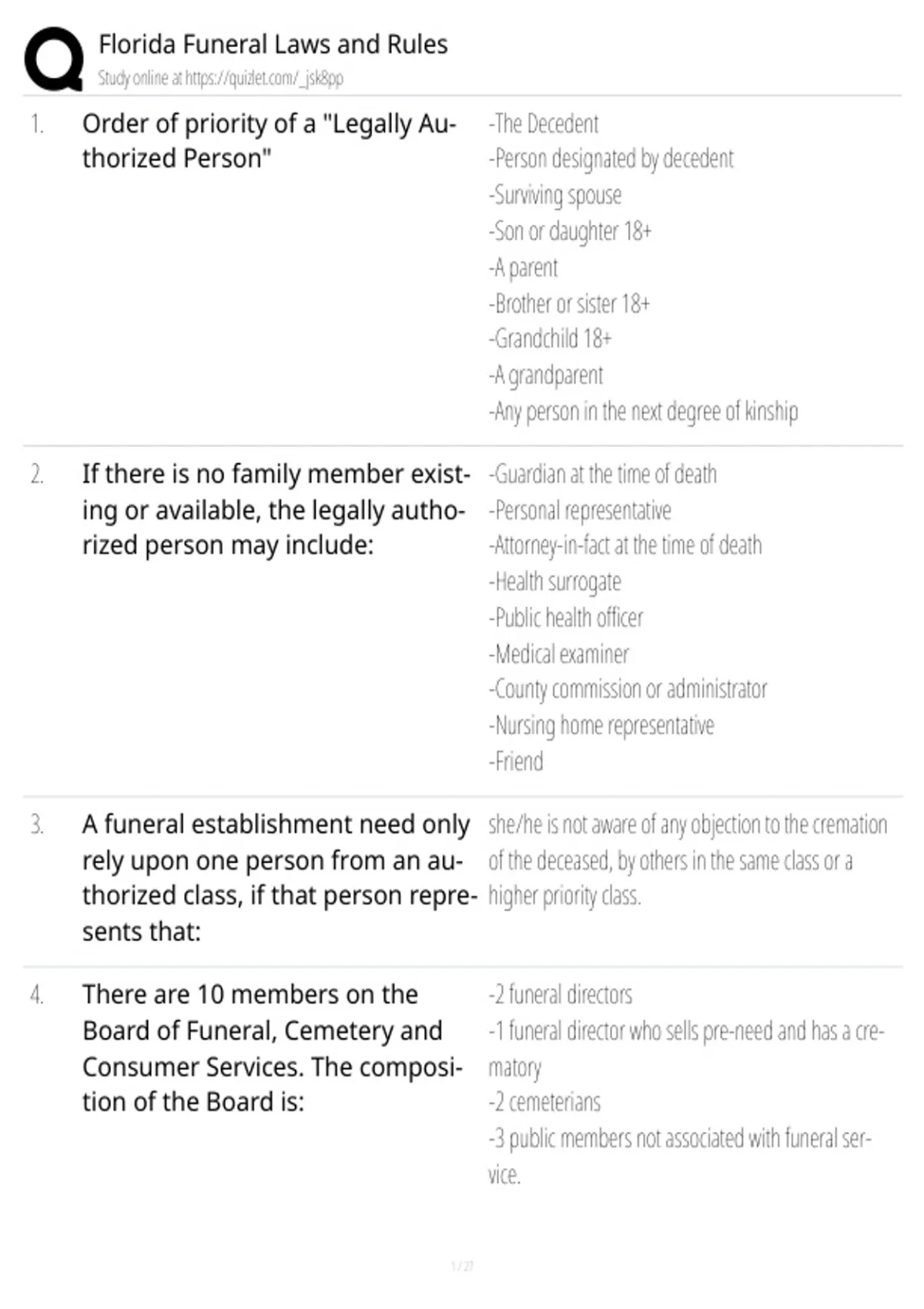 Florida Funeral Laws and Rules
Study online at https://quizlet.com/_jsk8pp

1. Order of priority of a "Legally Authorized Person"

-The Decedent
-Person designated by decedent
-Surviving spouse
-Son or daughter 18+
-A parent
-Brother or sister 18+
-Grandchild 18+
-A grandparent
-Any person in the next degree of kinship

2. If there is no family member existing or available, the legally authorized person may include:

-Guardian at the time of death
-Personal representative
-Attorney-in-fact at the time of death
-Health surrogate
-Public health officer
-Medical examiner
-County commission or administrator
-Nursing home representative
-Friend

3. A funeral establishment need only rely upon one person from an authorized class, if that person represents that:

she/he is not aware of any objection to the cremation of the deceased, by others in the same class or a higher priority class.

4. There are 10 members on the Board of Funeral, Cemetery and Consumer Services. The composition of the Board is:

-2 funeral directors
-1 funeral director who sells pre-need and has a crematory
-2 cemeterians
-3 public members not associated with funeral service.

1 / 27